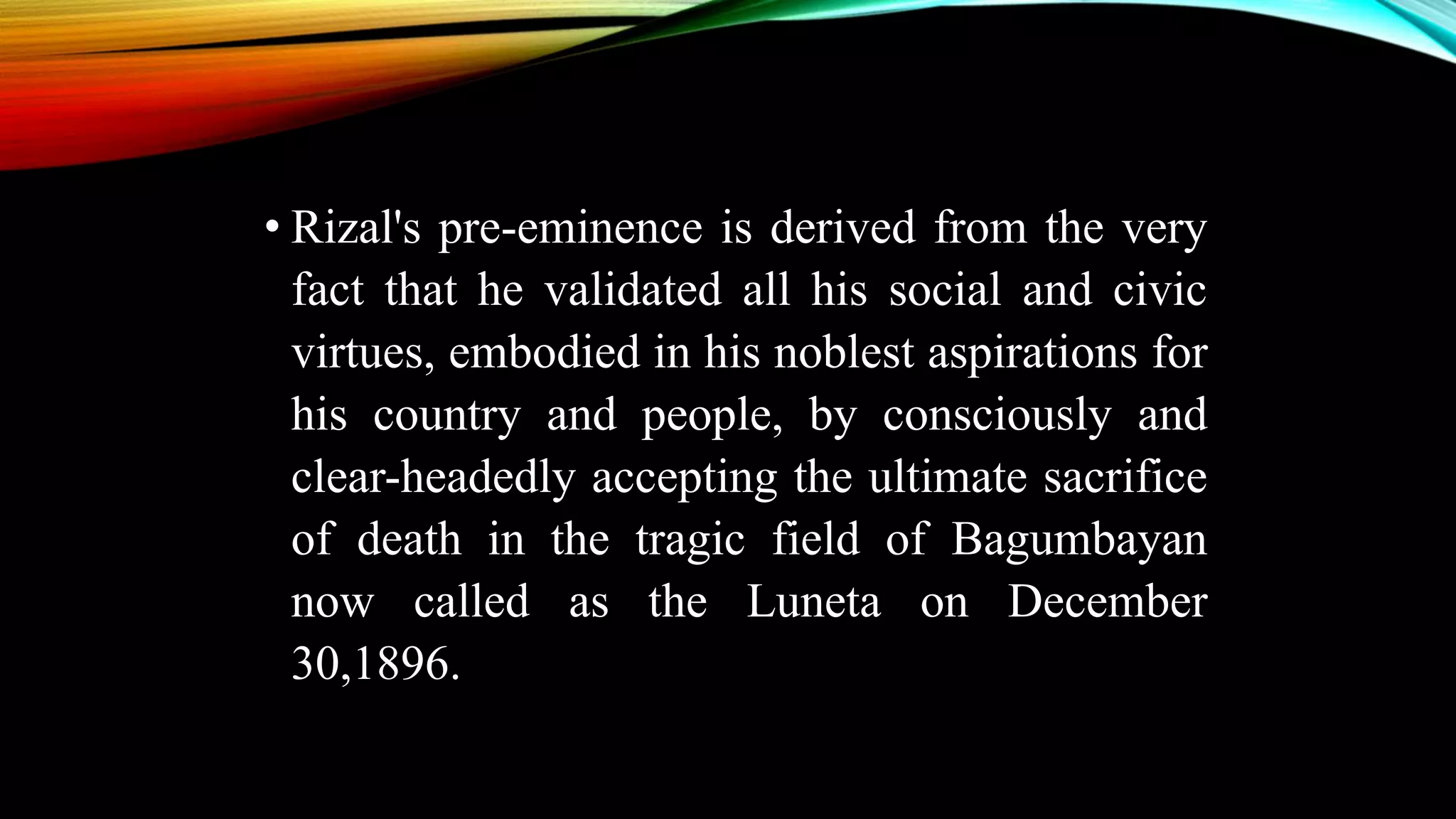 • Rizal's pre-eminence is derived from the very fact that he validated all his social and civic virtues, embodied in his noblest aspirations for his country and people, by consciously and clear-headedly accepting the ultimate sacrifice of death in the tragic field of Bagumbayan now called as the Luneta on December 30,1896.